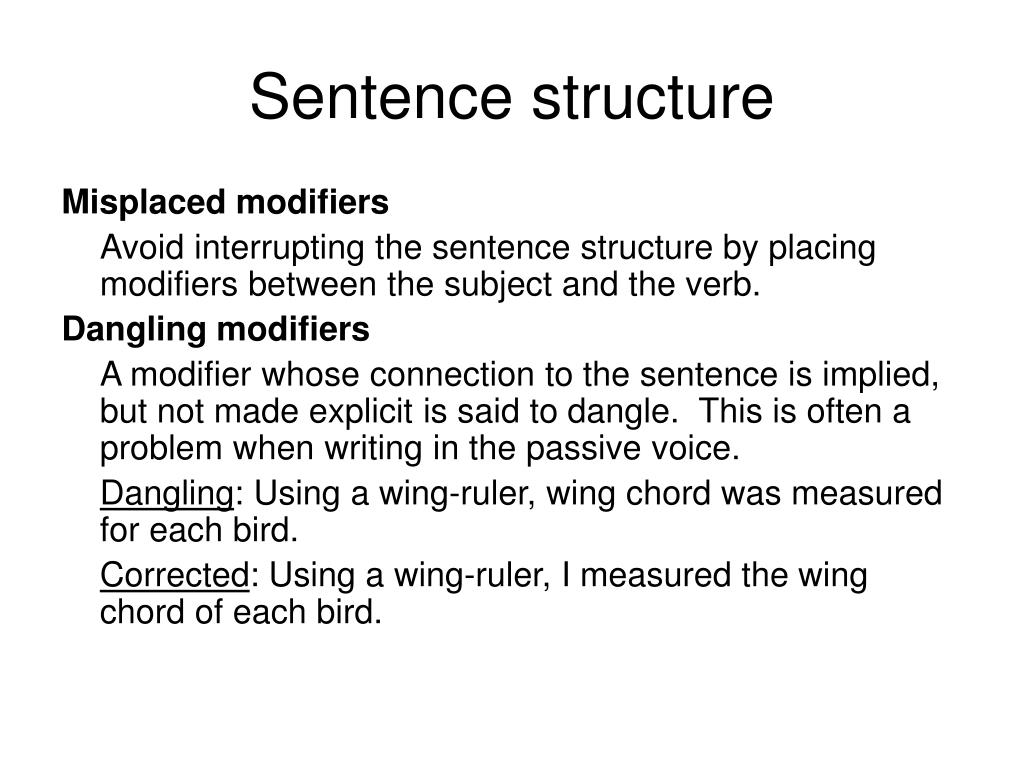 Sentence structure

Misplaced modifiers

Avoid interrupting the sentence structure by placing modifiers between the subject and the verb.

Dangling modifiers

A modifier whose connection to the sentence is implied, but not made explicit is said to dangle. This is often a problem when writing in the passive voice.

Dangling: Using a wing-ruler, wing chord was measured for each bird.

Corrected: Using a wing-ruler, I measured the wing chord of each bird.